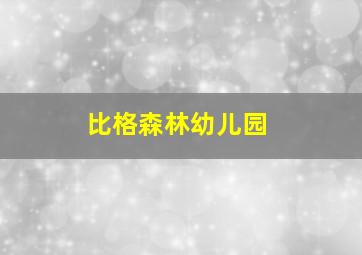 比格森林幼儿园